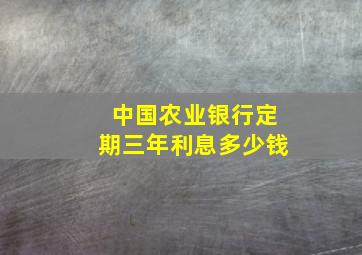 中国农业银行定期三年利息多少钱